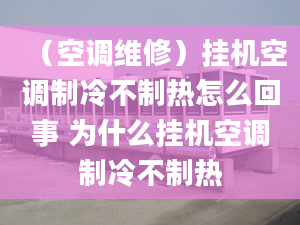 （空调维修）挂机空调制冷不制热怎么回事 为什么挂机空调制冷不制热